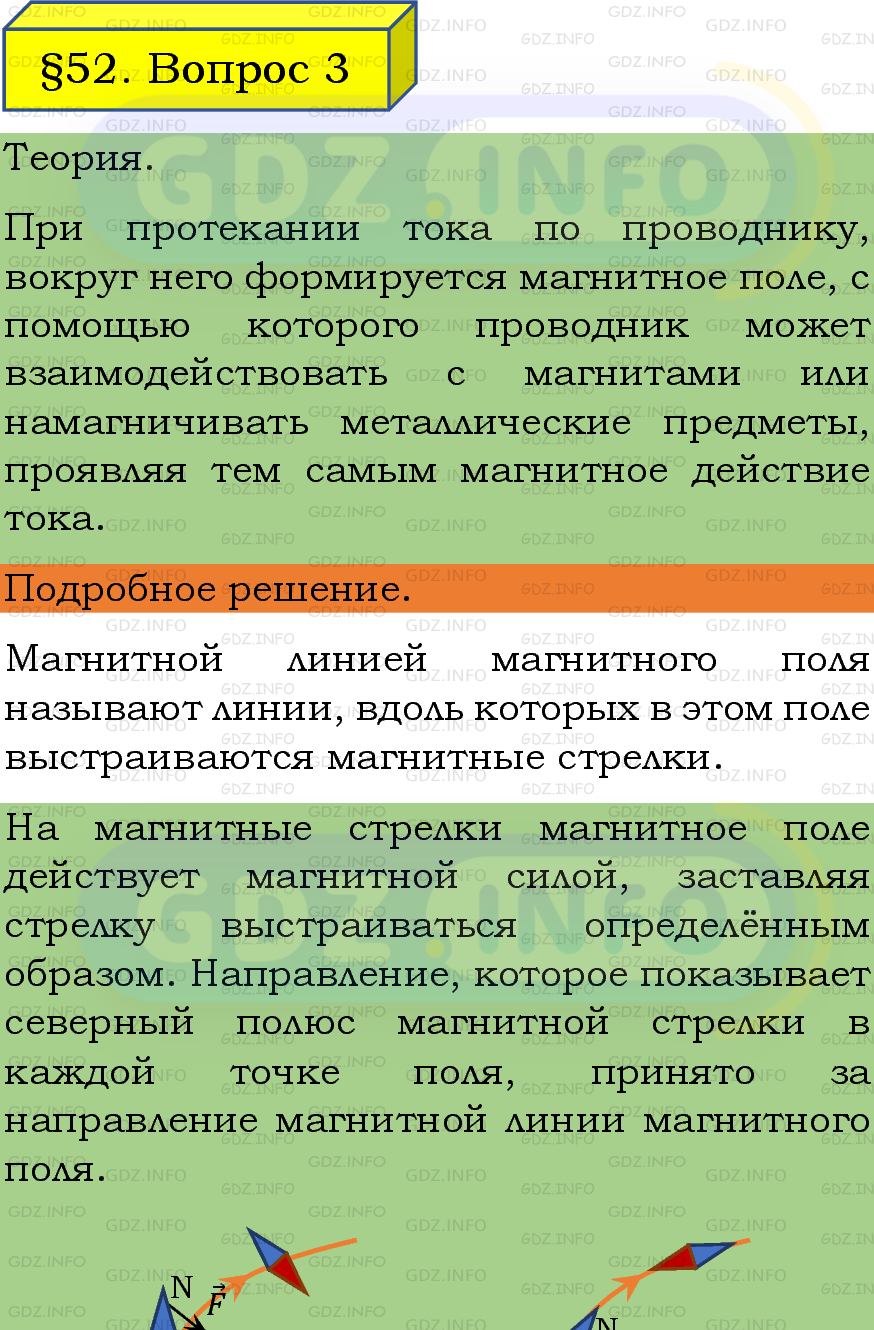 §52. Вопрос 3

Теория.

При протекании тока по проводнику, вокруг него формируется магнитное поле, с помощью которого проводник может взаимодействовать с магнитами или намагничивать металлические предметы, проявляя тем самым магнитное действие тока.

Подробное решение.

Магнитной линией магнитного поля называют линии, вдоль которых в этом поле выстраиваются магнитные стрелки.

На магнитные стрелки магнитное поле действует магнитной силой, заставляя стрелку выстраиваться определённым образом. Направление, которое показывает северный полюс магнитной стрелки в каждой точке поля, принято за направление магнитной линии магнитного поля.

N $\vec{F}$

N

GDZ.INFO